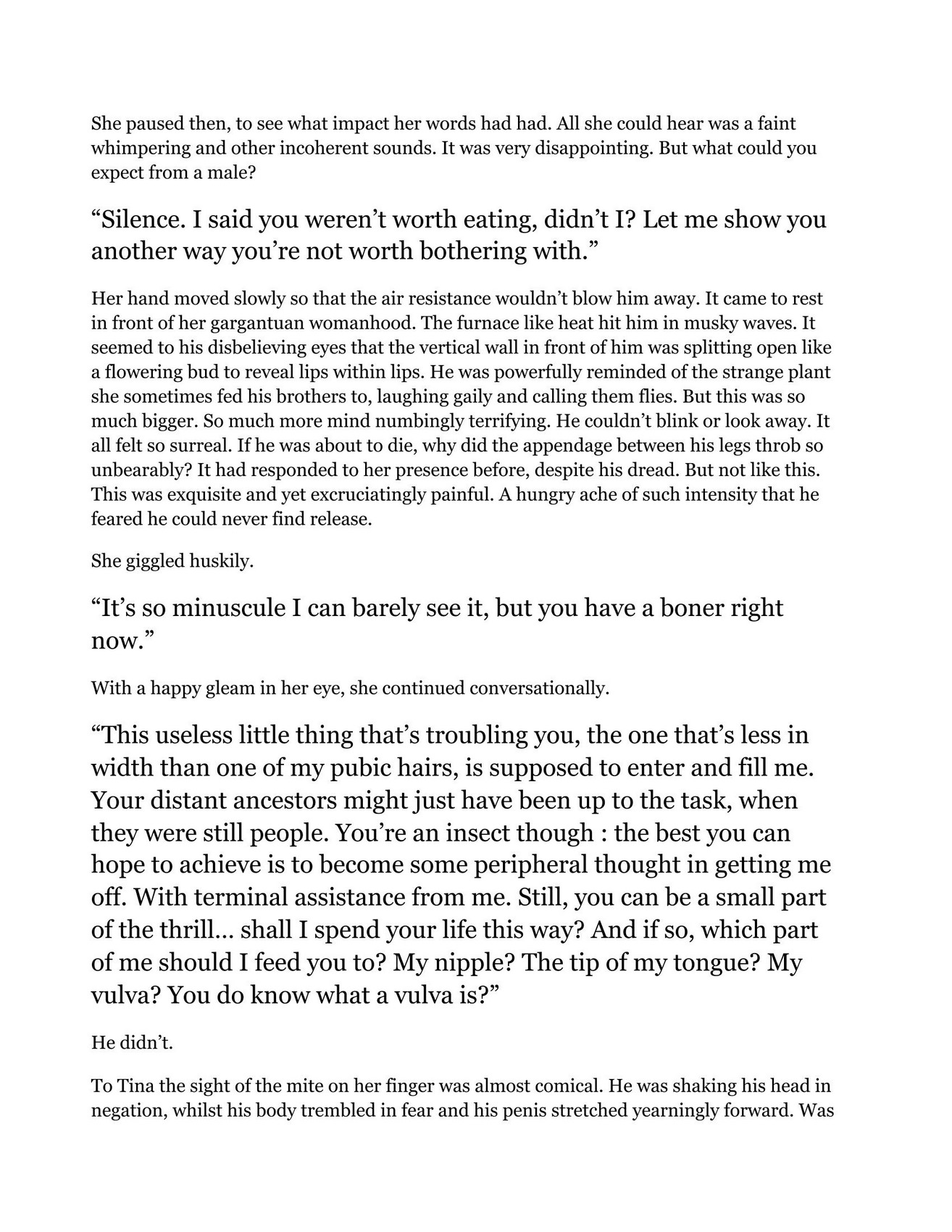 She paused then, to see what impact her words had had. All she could hear was a faint whimpering and other incoherent sounds. It was very disappointing. But what could you expect from a male?

“Silence. I said you weren’t worth eating, didn’t I? Let me show you another way you’re not worth bothering with.”

Her hand moved slowly so that the air resistance wouldn’t blow him away. It came to rest in front of her gargantuan womanhood. The furnace like heat hit him in musky waves. It seemed to his disbelieving eyes that the vertical wall in front of him was splitting open like a flowering bud to reveal lips within lips. He was powerfully reminded of the strange plant she sometimes fed his brothers to, laughing gaily and calling them flies. But this was so much bigger. So much more mind numbingly terrifying. He couldn’t blink or look away. It all felt so surreal. If he was about to die, why did the appendage between his legs throb so unbearably? It had responded to her presence before, despite his dread. But not like this. This was exquisite and yet excruciatingly painful. A hungry ache of such intensity that he feared he could never find release.

She giggled huskily.

“It’s so minuscule I can barely see it, but you have a boner right now.”

With a happy gleam in her eye, she continued conversationally.

“This useless little thing that’s troubling you, the one that’s less in width than one of my pubic hairs, is supposed to enter and fill me. Your distant ancestors might just have been up to the task, when they were still people. You’re an insect though : the best you can hope to achieve is to become some peripheral thought in getting me off. With terminal assistance from me. Still, you can be a small part of the thrill… shall I spend your life this way? And if so, which part of me should I feed you to? My nipple? The tip of my tongue? My vulva? You do know what a vulva is?”

He didn’t.

To Tina the sight of the mite on her finger was almost comical. He was shaking his head in negation, whilst his body trembled in fear and his penis stretched yearningly forward. Was